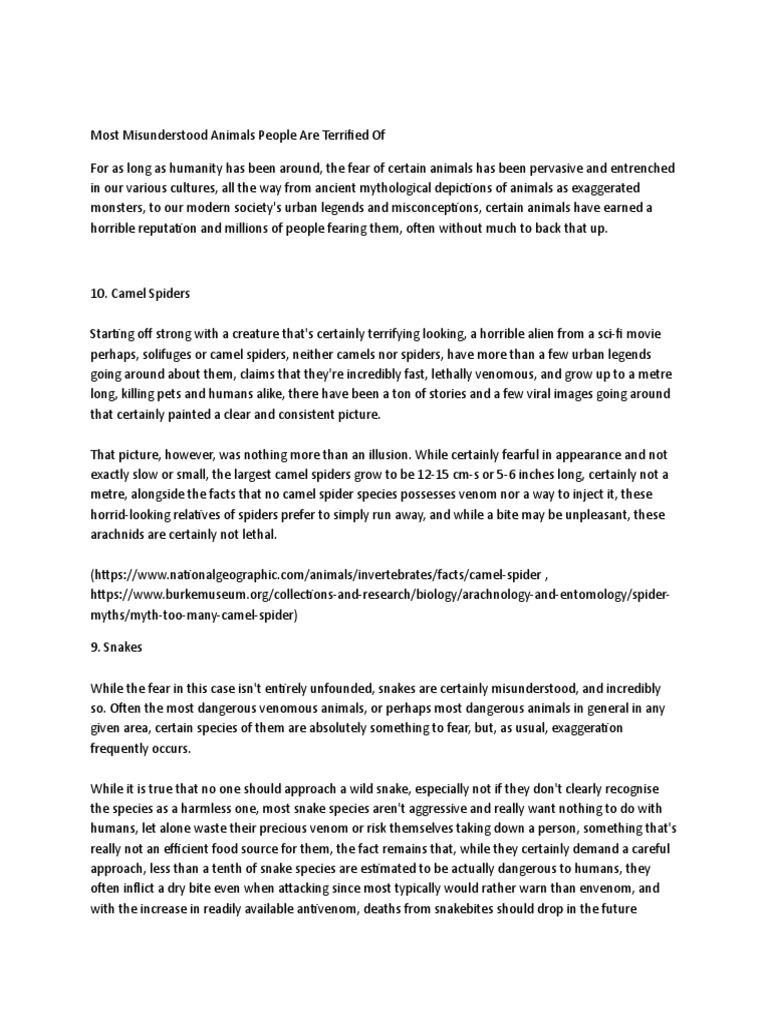 Most Misunderstood Animals People Are Terrified Of

For as long as humanity has been around, the fear of certain animals has been pervasive and entrenched in our various cultures, all the way from ancient mythological depictions of animals as exaggerated monsters, to our modern society's urban legends and misconceptions, certain animals have earned a horrible reputation and millions of people fearing them, often without much to back that up.

10. Camel Spiders

Starting off strong with a creature that's certainly terrifying looking, a horrible alien from a sci-fi movie perhaps, solifuges or camel spiders, neither camels nor spiders, have more than a few urban legends going around about them, claims that they're incredibly fast, lethally venomous, and grow up to a metre long, killing pets and humans alike, there have been a ton of stories and a few viral images going around that certainly painted a clear and consistent picture.

That picture, however, was nothing more than an illusion. While certainly fearful in appearance and not exactly slow or small, the largest camel spiders grow to be 12-15 cm-s or 5-6 inches long, certainly not a metre, alongside the facts that no camel spider species possesses venom nor a way to inject it, these horrid-looking relatives of spiders prefer to simply run away, and while a bite may be unpleasant, these arachnids are certainly not lethal.

(https://www.nationalgeographic.com/animals/invertebrates/facts/camel-spider , https://www.burkemuseum.org/collections-and-research/biology/arachnology-and-entomology/spider-myths/myth-too-many-camel-spider)

9. Snakes

While the fear in this case isn't entirely unfounded, snakes are certainly misunderstood, and incredibly so. Often the most dangerous venomous animals, or perhaps most dangerous animals in general in any given area, certain species of them are absolutely something to fear, but, as usual, exaggeration frequently occurs.

While it is true that no one should approach a wild snake, especially not if they don't clearly recognise the species as a harmless one, most snake species aren't aggressive and really want nothing to do with humans, let alone waste their precious venom or risk themselves taking down a person, something that's really not an efficient food source for them, the fact remains that, while they certainly demand a careful approach, less than a tenth of snake species are estimated to be actually dangerous to humans, they often inflict a dry bite even when attacking since most typically would rather warn than envenom, and with the increase in readily available antivenom, deaths from snakebites should drop in the future